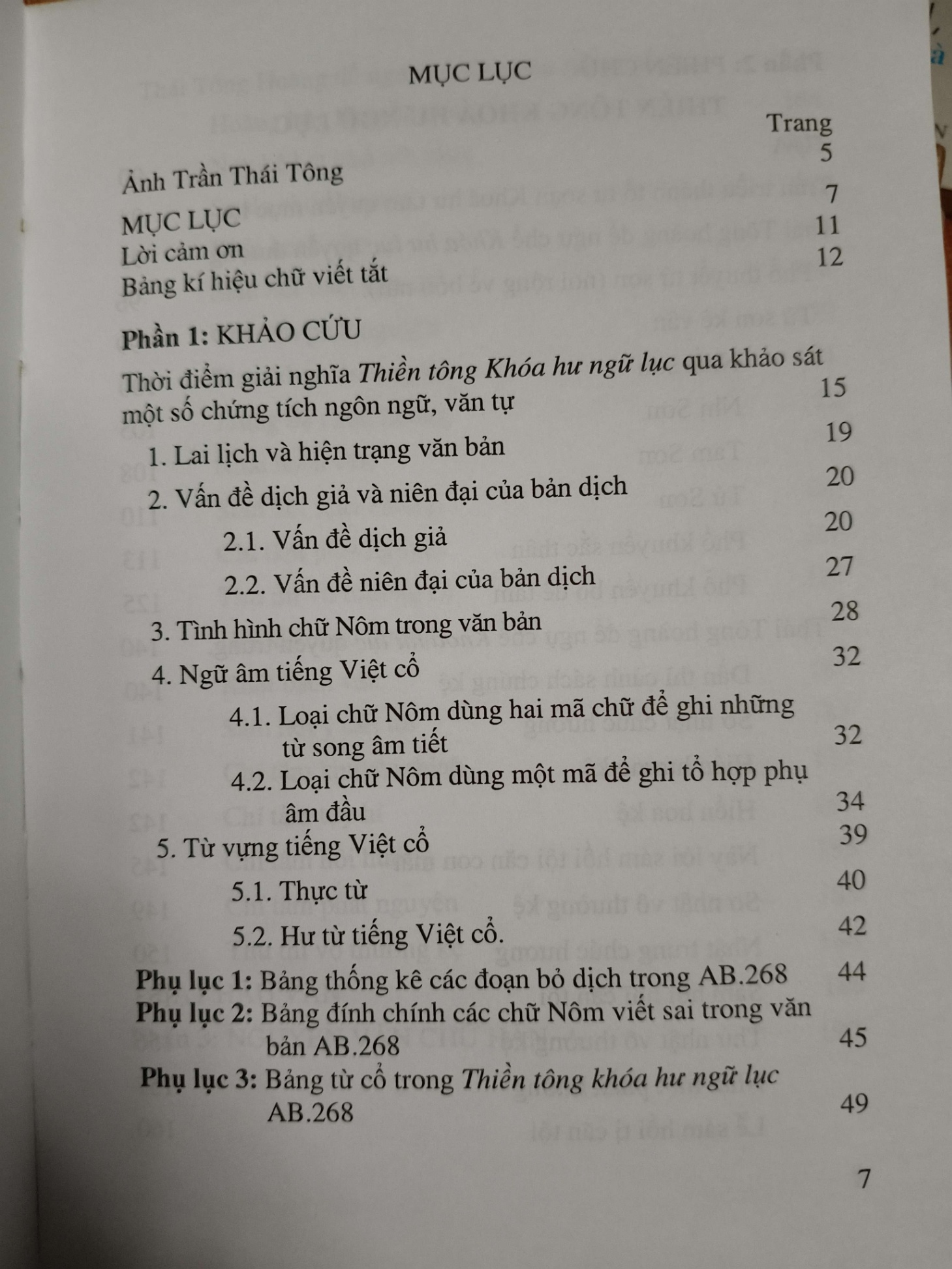 MỤC LỤC

Trang

Ảnh Trần Thái Tông 5

MỤC LỤC 7

Lời cảm ơn 11

Bảng kí hiệu chữ viết tắt 12

Phần 1: KHẢO CỨU

Thời điểm giải nghĩa Thiền tông Khóa hư ngữ lục qua khảo sát một số chứng tích ngôn ngữ, văn tự 15

1. Lai lịch và hiện trạng văn bản 19

2. Vấn đề dịch giả và niên đại của bản dịch 20

2.1. Vấn đề dịch giả 20

2.2. Vấn đề niên đại của bản dịch 27

3. Tình hình chữ Nôm trong văn bản 28

4. Ngữ âm tiếng Việt cổ 32

4.1. Loại chữ Nôm dùng hai mã chữ để ghi những từ song âm tiết 32

4.2. Loại chữ Nôm dùng một mã để ghi tổ hợp phụ âm đầu 34

5. Từ vựng tiếng Việt cổ 39

5.1. Thực từ 40

5.2. Hư từ tiếng Việt cổ. 42

Phụ lục 1: Bảng thống kê các đoạn bỏ dịch trong AB.268 44

Phụ lục 2: Bảng đính chính các chữ Nôm viết sai trong văn bản AB.268 45

Phụ lục 3: Bảng từ cổ trong Thiền tông khóa hư ngữ lục AB.268 49

7